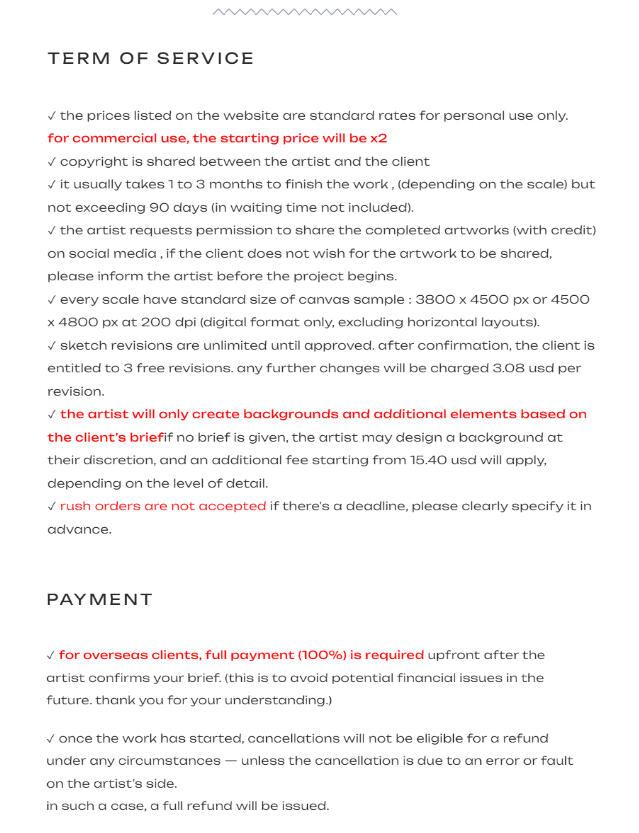 TERM OF SERVICE

✓ the prices listed on the website are standard rates for personal use only. for commercial use, the starting price will be x2
✓ copyright is shared between the artist and the client
✓ it usually takes 1 to 3 months to finish the work , (depending on the scale) but not exceeding 90 days (in waiting time not included).
✓ the artist requests permission to share the completed artworks (with credit) on social media , if the client does not wish for the artwork to be shared, please inform the artist before the project begins.
✓ every scale have standard size of canvas sample : 3800 x 4500 px or 4500 x 4800 px at 200 dpi (digital format only, excluding horizontal layouts).
✓ sketch revisions are unlimited until approved. after confirmation, the client is entitled to 3 free revisions. any further changes will be charged 3.08 usd per revision.
✓ the artist will only create backgrounds and additional elements based on the client's briefif no brief is given, the artist may design a background at their discretion, and an additional fee starting from 15.40 usd will apply, depending on the level of detail.
✓ rush orders are not accepted if there's a deadline, please clearly specify it in advance.

PAYMENT

✓ for overseas clients, full payment (100%) is required upfront after the artist confirms your brief. (this is to avoid potential financial issues in the future. thank you for your understanding.)

✓ once the work has started, cancellations will not be eligible for a refund under any circumstances — unless the cancellation is due to an error or fault on the artist's side.
in such a case, a full refund will be issued.